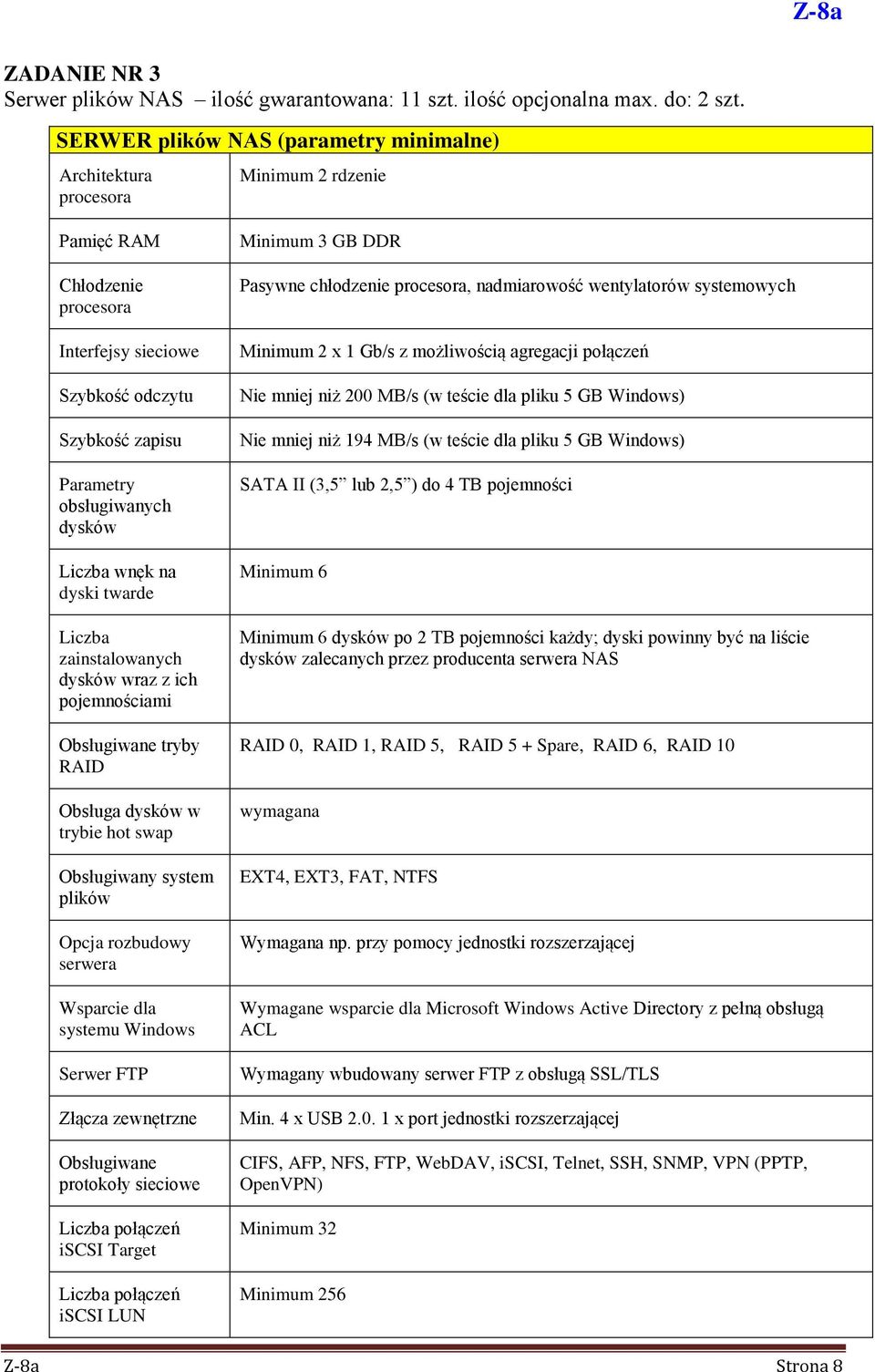 Z-8a

ZADANIE NR 3
Serwer plików NAS – ilość gwarantowana: 11 szt. ilość opcjonalna max. do: 2 szt.

| SERWER plików NAS (parametry minimalne) | |
|---|---|
| Architektura procesora | Minimum 2 rdzenie |
| Pamięć RAM | Minimum 3 GB DDR |
| Chłodzenie procesora | Pasywne chłodzenie procesora, nadmiarowość wentylatorów systemowych |
| Interfejsy sieciowe | Minimum 2 x 1 Gb/s z możliwością agregacji połączeń |
| Szybkość odczytu | Nie mniej niż 200 MB/s (w teście dla pliku 5 GB Windows) |
| Szybkość zapisu | Nie mniej niż 194 MB/s (w teście dla pliku 5 GB Windows) |
| Parametry obsługiwanych dysków | SATA II (3,5” lub 2,5”) do 4 TB pojemności |
| Liczba wnęk na dyski twarde | Minimum 6 |
| Liczba zainstalowanych dysków wraz z ich pojemnościami | Minimum 6 dysków po 2 TB pojemności każdy; dyski powinny być na liście dysków zalecanych przez producenta serwera NAS |
| Obsługiwane tryby RAID | RAID 0, RAID 1, RAID 5, RAID 5 + Spare, RAID 6, RAID 10 |
| Obsługa dysków w trybie hot swap | wymagana |
| Obsługiwany system plików | EXT4, EXT3, FAT, NTFS |
| Opcja rozbudowy serwera | Wymagana np. przy pomocy jednostki rozszerzającej |
| Wsparcie dla systemu Windows | Wymagane wsparcie dla Microsoft Windows Active Directory z pełną obsługą ACL |
| Serwer FTP | Wymagany wbudowany serwer FTP z obsługą SSL/TLS |
| Złącza zewnętrzne | Min. 4 x USB 2.0. 1 x port jednostki rozszerzającej |
| Obsługiwane protokoły sieciowe | CIFS, AFP, NFS, FTP, WebDAV, iSCSI, Telnet, SSH, SNMP, VPN (PPTP, OpenVPN) |
| Liczba połączeń iSCSI Target | Minimum 32 |
| Liczba połączeń iSCSI LUN | Minimum 256 |

Z-8a Strona 8